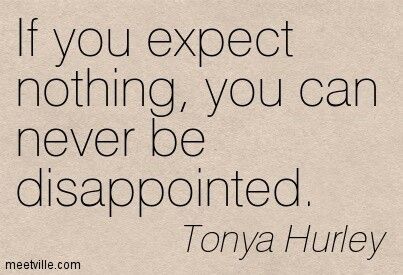 If you expect nothing, you can never be disappointed.

Tonya Hurley

meetville.com